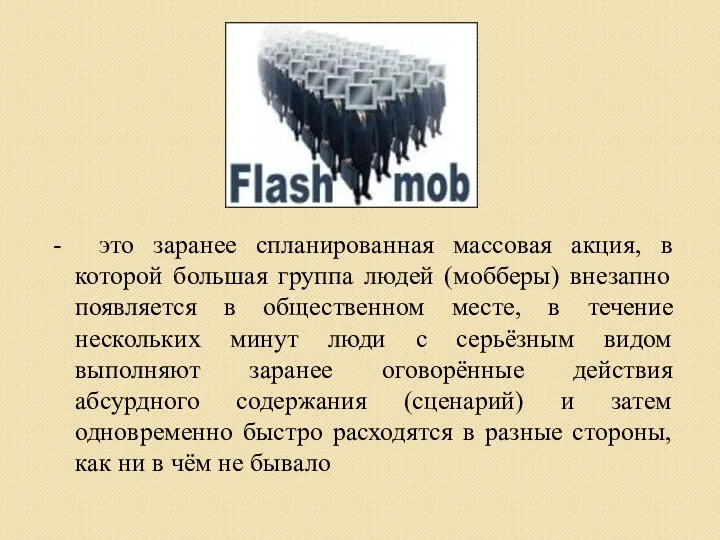 Flash mob

- это заранее спланированная массовая акция, в которой большая группа людей (мобберы) внезапно появляется в общественном месте, в течение нескольких минут люди с серьёзным видом выполняют заранее оговорённые действия абсурдного содержания (сценарий) и затем одновременно быстро расходятся в разные стороны, как ни в чём не бывало